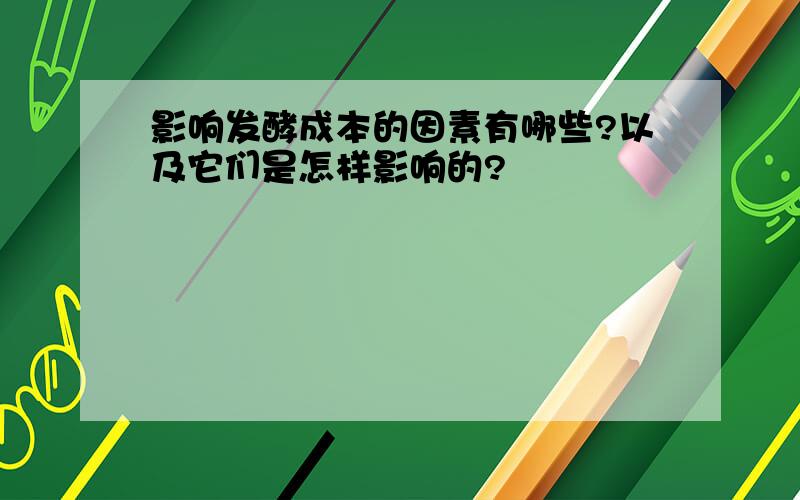 影响发酵成本的因素有哪些?以及它们是怎样影响的?